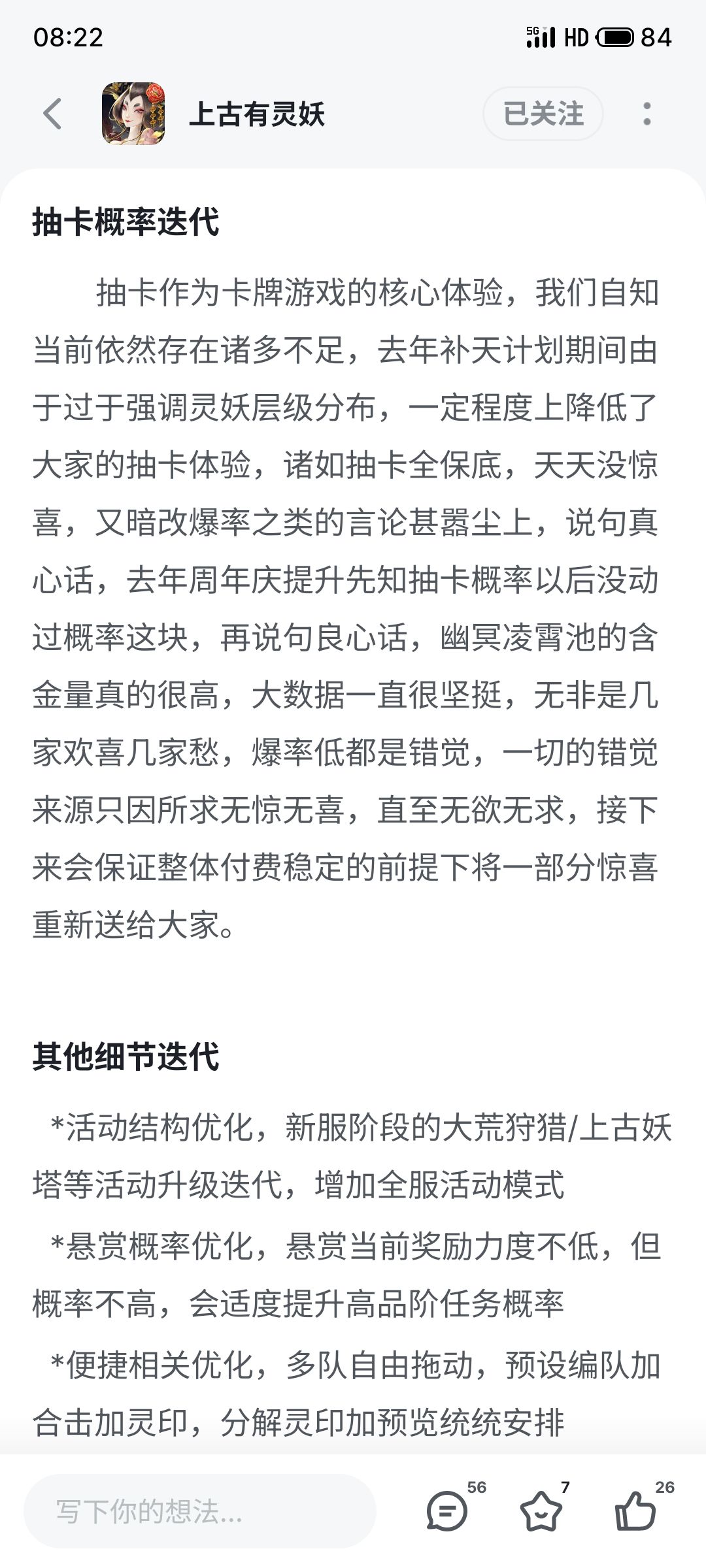 08:22

5G HD 84

上古有灵妖

已关注

抽卡概率迭代

抽卡作为卡牌游戏的核心体验，我们自知当前依然存在诸多不足，去年补天计划期间由于过于强调灵妖层级分布，一定程度上降低了大家的抽卡体验，诸如抽卡全保底，天天没惊喜，又暗改爆率之类的言论甚嚣尘上，说句真心话，去年周年庆提升先知抽卡概率以后没动过概率这块，再说句良心话，幽冥凌霄池的含金量真的很高，大数据一直很坚挺，无非是几家欢喜几家愁，爆率低都是错觉，一切的错觉来源只因所求无惊无喜，直至无欲无求，接下来会保证整体付费稳定的前提下将一部分惊喜重新送给大家。

其他细节迭代

*活动结构优化，新服阶段的大荒狩猎/上古妖塔等活动升级迭代，增加全服活动模式

*悬赏概率优化，悬赏当前奖励力度不低，但概率不高，会适度提升高品阶任务概率

*便捷相关优化，多队自由拖动，预设编队加合击加灵印，分解灵印加预览统统安排

写下你的想法...

56

7

26